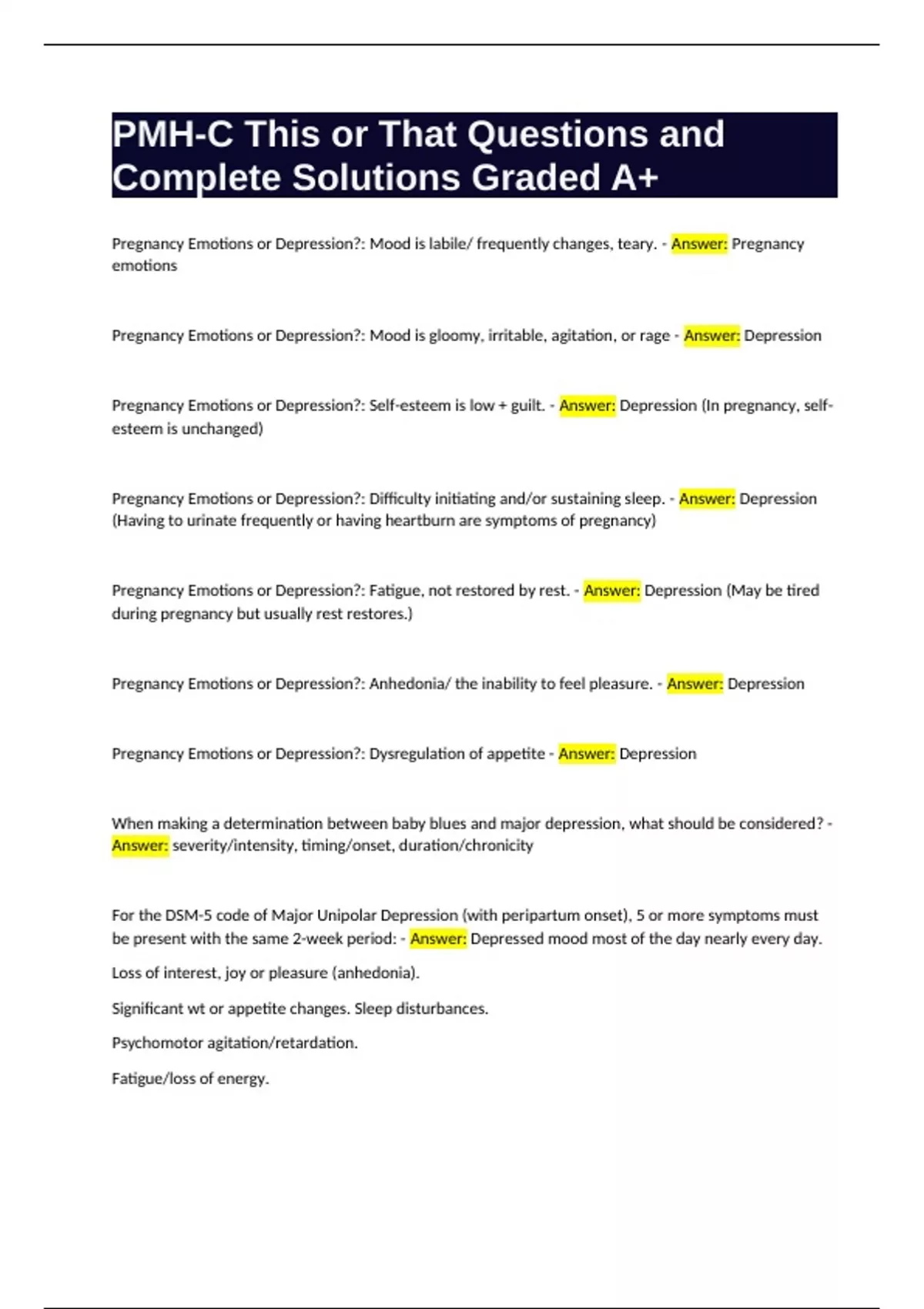 PMH-C This or That Questions and Complete Solutions Graded A+

Pregnancy Emotions or Depression?: Mood is labile/ frequently changes, teary. - Answer: Pregnancy emotions

Pregnancy Emotions or Depression?: Mood is gloomy, irritable, agitation, or rage - Answer: Depression

Pregnancy Emotions or Depression?: Self-esteem is low + guilt. - Answer: Depression (In pregnancy, self-esteem is unchanged)

Pregnancy Emotions or Depression?: Difficulty initiating and/or sustaining sleep. - Answer: Depression (Having to urinate frequently or having heartburn are symptoms of pregnancy)

Pregnancy Emotions or Depression?: Fatigue, not restored by rest. - Answer: Depression (May be tired during pregnancy but usually rest restores.)

Pregnancy Emotions or Depression?: Anhedonia/ the inability to feel pleasure. - Answer: Depression

Pregnancy Emotions or Depression?: Dysregulation of appetite - Answer: Depression

When making a determination between baby blues and major depression, what should be considered? - Answer: severity/intensity, timing/onset, duration/chronicity

For the DSM-5 code of Major Unipolar Depression (with peripartum onset), 5 or more symptoms must be present with the same 2-week period: - Answer: Depressed mood most of the day nearly every day.

Loss of interest, joy or pleasure (anhedonia).

Significant wt or appetite changes. Sleep disturbances.

Psychomotor agitation/retardation.

Fatigue/loss of energy.